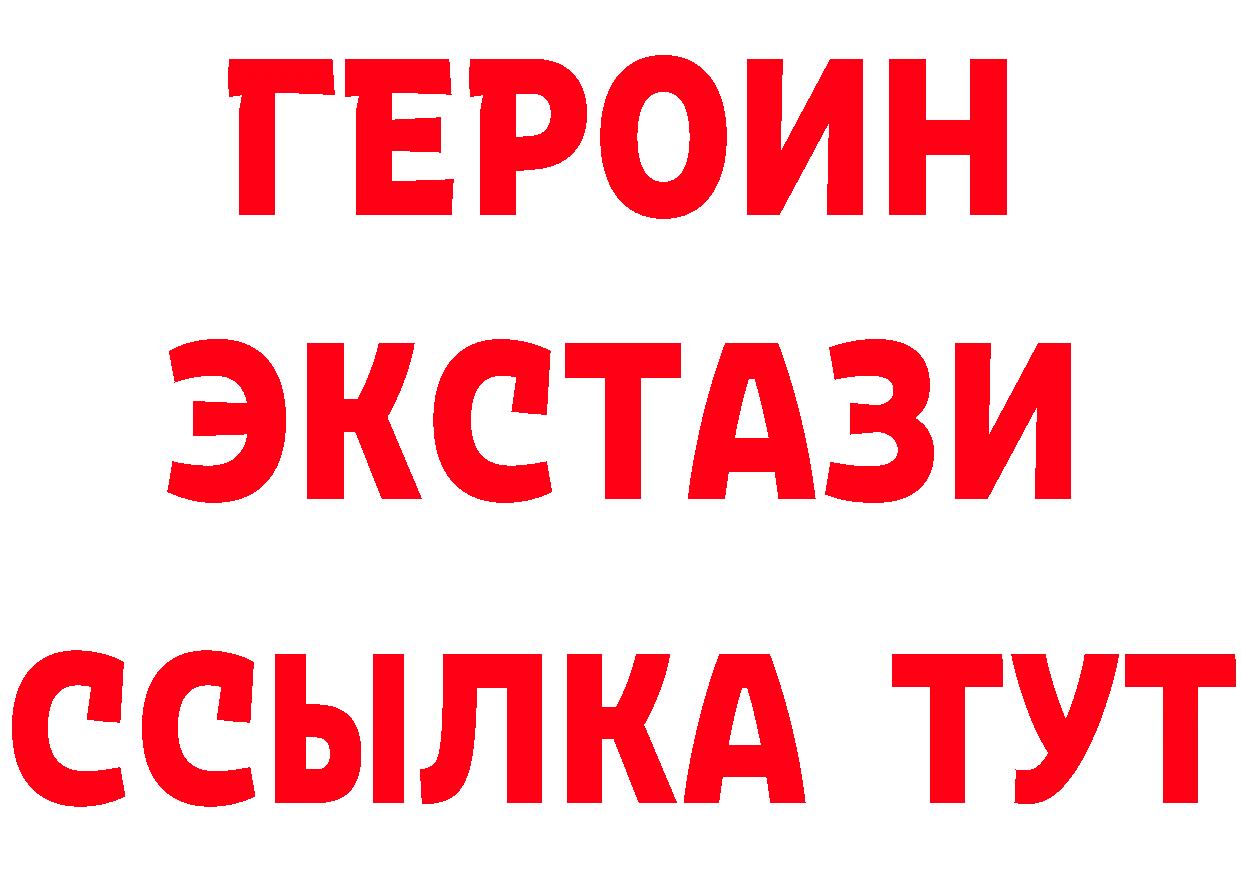 ГЕРОИН
ЭКСТАЗИ
ССЫЛКА ТУТ